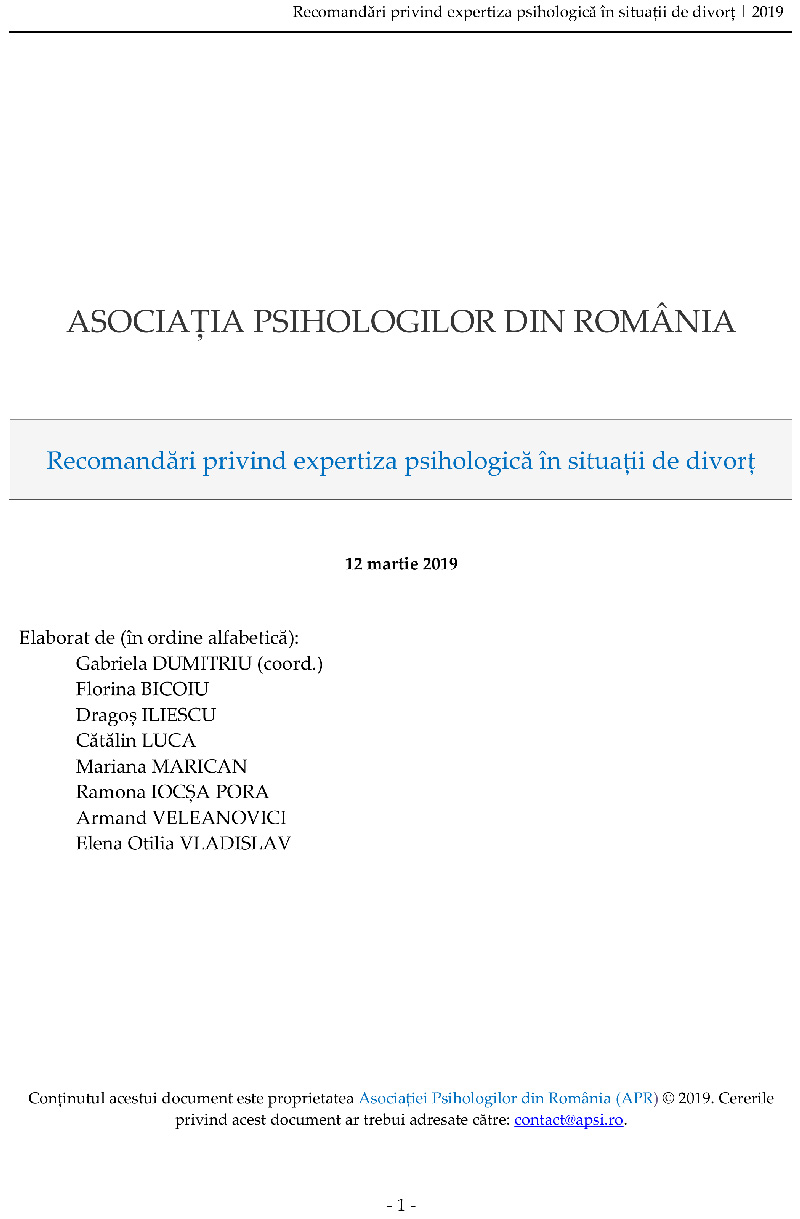 Recomandări privind expertiza psihologică în situații de divorț | 2019

ASOCIAȚIA PSIHOLOGILOR DIN ROMÂNIA

Recomandări privind expertiza psihologică în situații de divorț

12 martie 2019

Elaborat de (în ordine alfabetică):
Gabriela DUMITRIU (coord.)
Florina BICOIU
Dragoș ILIESCU
Cătălin LUCA
Mariana MARICAN
Ramona IOCȘA PORA
Armand VELEANOVICI
Elena Otilia VLADISLAV

Conținutul acestui document este proprietatea Asociației Psihologilor din România (APR) © 2019. Cererile privind acest document ar trebui adresate către: contact@apsi.ro.

- 1 -